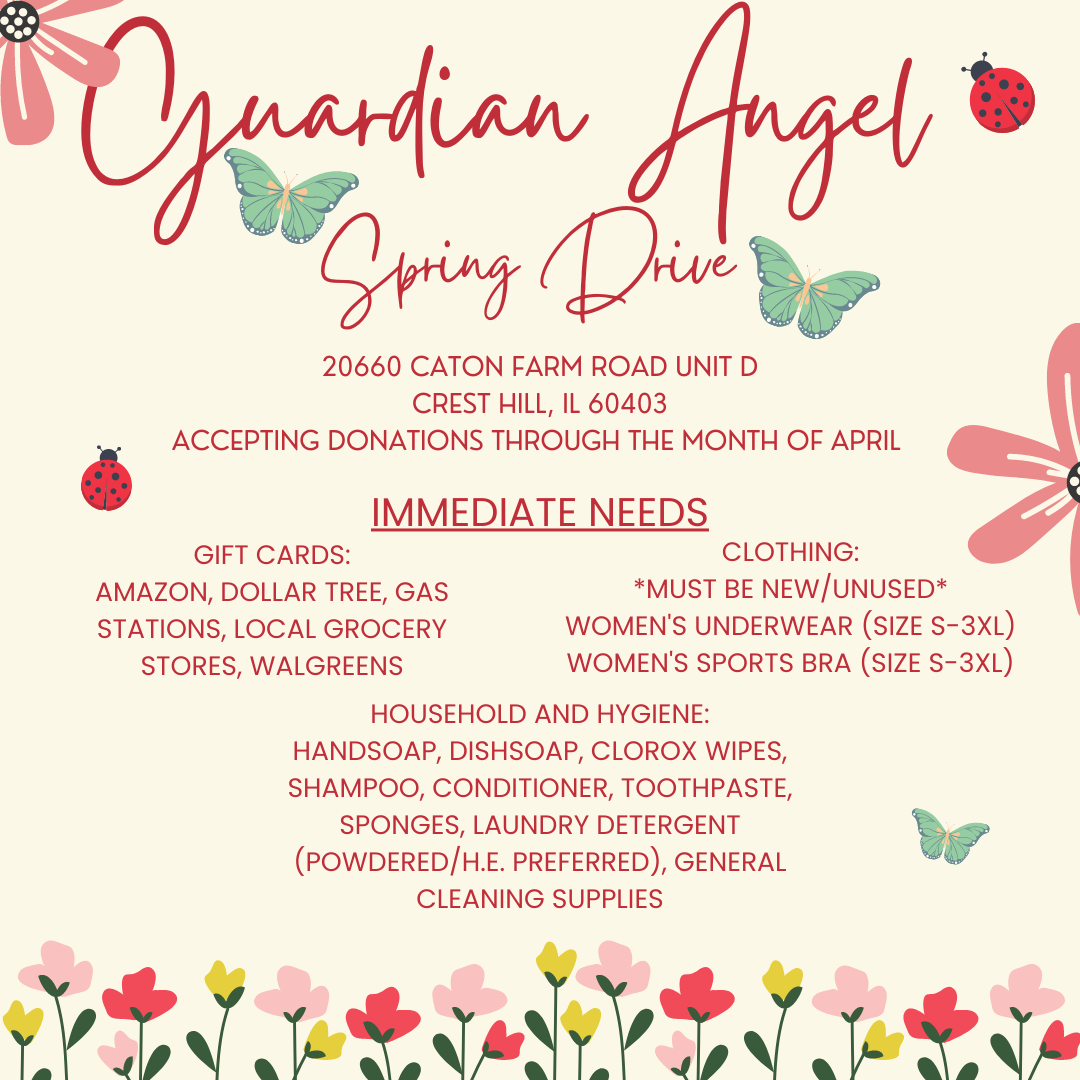 Guardian Angel
Spring Drive

20660 CATON FARM ROAD UNIT D
CREST HILL, IL 60403
ACCEPTING DONATIONS THROUGH THE MONTH OF APRIL

IMMEDIATE NEEDS

GIFT CARDS:
AMAZON, DOLLAR TREE, GAS STATIONS, LOCAL GROCERY STORES, WALGREENS

CLOTHING:
*MUST BE NEW/UNUSED*
WOMEN'S UNDERWEAR (SIZE S-3XL)
WOMEN'S SPORTS BRA (SIZE S-3XL)

HOUSEHOLD AND HYGIENE:
HANDSOAP, DISHSOAP, CLOROX WIPES, SHAMPOO, CONDITIONER, TOOTHPASTE, SPONGES, LAUNDRY DETERGENT (POWDERED/H.E. PREFERRED), GENERAL CLEANING SUPPLIES